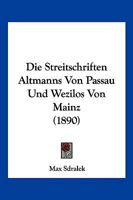 Die Streitschriften Altmanns Von Passau Und Wezilos Von Mainz (1890)

Max Sdralek